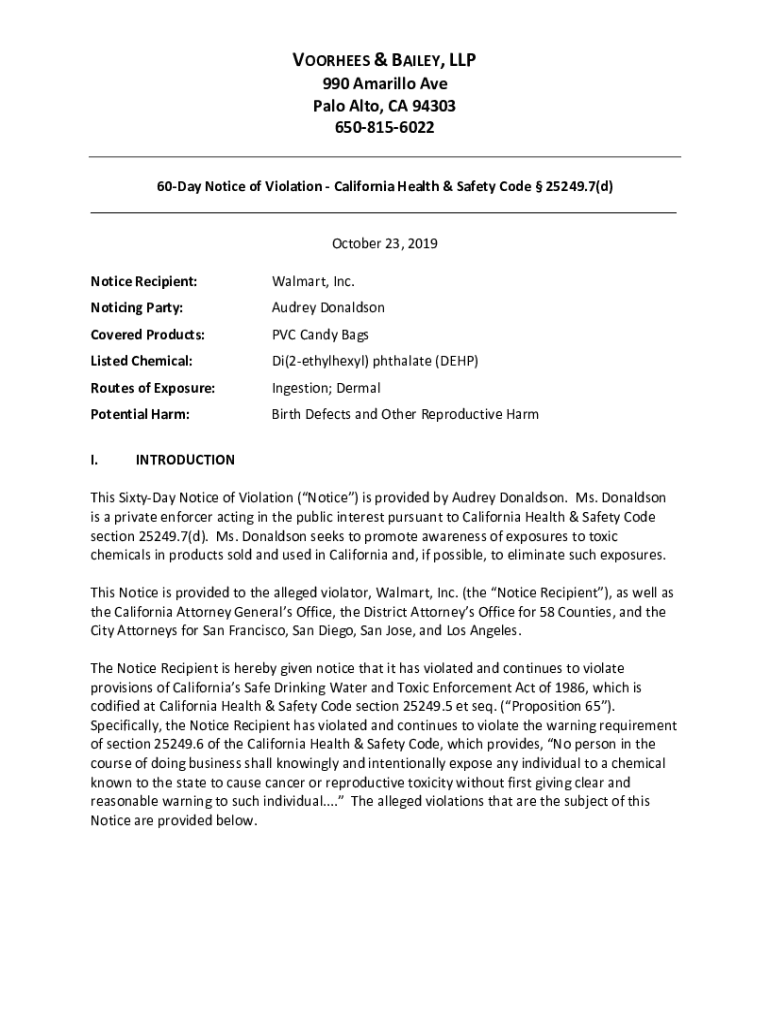 VOORHEES & BAILEY, LLP
990 Amarillo Ave
Palo Alto, CA 94303
650-815-6022

60-Day Notice of Violation - California Health & Safety Code § 25249.7(d)

October 23, 2019

Notice Recipient: Walmart, Inc.

Noticing Party: Audrey Donaldson

Covered Products: PVC Candy Bags

Listed Chemical: Di(2-ethylhexyl) phthalate (DEHP)

Routes of Exposure: Ingestion; Dermal

Potential Harm: Birth Defects and Other Reproductive Harm

I. INTRODUCTION

This Sixty-Day Notice of Violation ("Notice") is provided by Audrey Donaldson. Ms. Donaldson is a private enforcer acting in the public interest pursuant to California Health & Safety Code section 25249.7(d). Ms. Donaldson seeks to promote awareness of exposures to toxic chemicals in products sold and used in California and, if possible, to eliminate such exposures.

This Notice is provided to the alleged violator, Walmart, Inc. (the "Notice Recipient"), as well as the California Attorney General's Office, the District Attorney's Office for 58 Counties, and the City Attorneys for San Francisco, San Diego, San Jose, and Los Angeles.

The Notice Recipient is hereby given notice that it has violated and continues to violate provisions of California's Safe Drinking Water and Toxic Enforcement Act of 1986, which is codified at California Health & Safety Code section 25249.5 et seq. ("Proposition 65"). Specifically, the Notice Recipient has violated and continues to violate the warning requirement of section 25249.6 of the California Health & Safety Code, which provides, "No person in the course of doing business shall knowingly and intentionally expose any individual to a chemical known to the state to cause cancer or reproductive toxicity without first giving clear and reasonable warning to such individual...." The alleged violations that are the subject of this Notice are provided below.